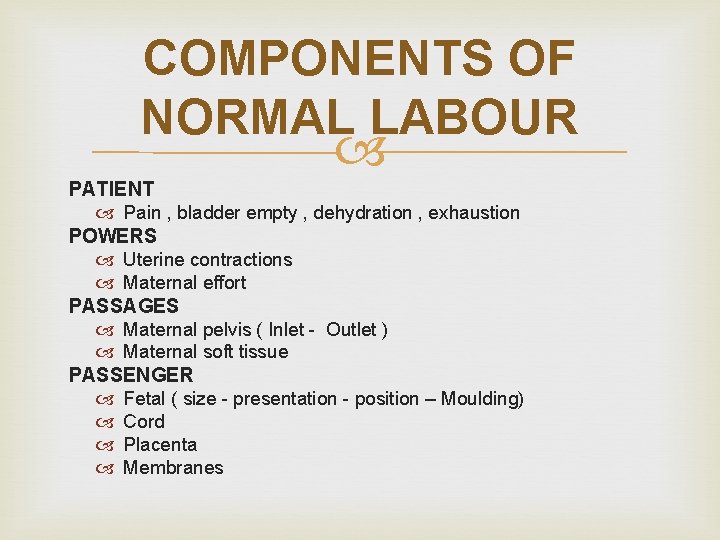 COMPONENTS OF NORMAL LABOUR

PATIENT
Pain , bladder empty , dehydration , exhaustion
POWERS
Uterine contractions
Maternal effort
PASSAGES
Maternal pelvis ( Inlet - Outlet )
Maternal soft tissue
PASSENGER
Fetal ( size - presentation - position – Moulding)
Cord
Placenta
Membranes